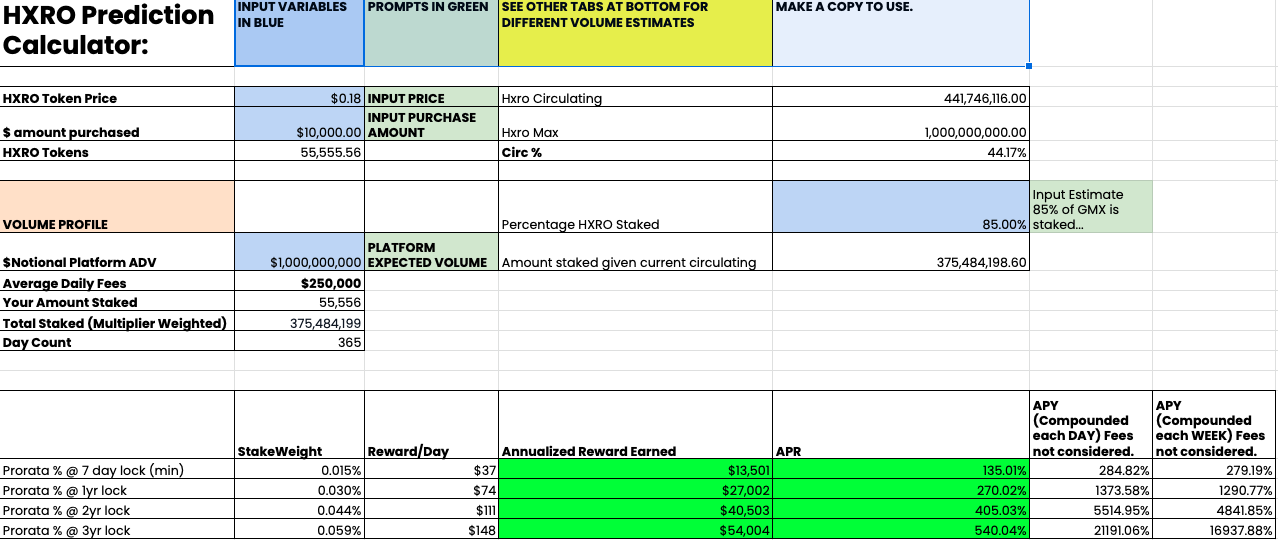 | HXRO Prediction Calculator: | INPUT VARIABLES IN BLUE | PROMPTS IN GREEN | SEE OTHER TABS AT BOTTOM FOR DIFFERENT VOLUME ESTIMATES | MAKE A COPY TO USE. | | |
|---|---|---|---|---|---|---|
| | | | | | | |
| HXRO Token Price | $0.18 | INPUT PRICE | Hxro Circulating | 441,746,116.00 | | |
| $ amount purchased | $10,000.00 | INPUT PURCHASE AMOUNT | Hxro Max | 1,000,000,000.00 | | |
| HXRO Tokens | 55,555.56 | | Circ % | 44.17% | | |
| | | | | | | |
| VOLUME PROFILE | | | Percentage HXRO Staked | 85.00% | Input Estimate 85% of GMX is staked... | |
| $Notional Platform ADV | $1,000,000,000 | PLATFORM EXPECTED VOLUME | Amount staked given current circulating | 375,484,198.60 | | |
| Average Daily Fees | $250,000 | | | | | |
| Your Amount Staked | 55,556 | | | | | |
| Total Staked (Multiplier Weighted) | 375,484,199 | | | | | |
| Day Count | 365 | | | | | |
| | | | | | | |
| | StakeWeight | Reward/Day | Annualized Reward Earned | APR | APY (Compounded each DAY) Fees not considered. | APY (Compounded each WEEK) Fees not considered. |
| Prorata % @ 7 day lock (min) | 0.015% | $37 | $13,501 | 135.01% | 284.82% | 279.19% |
| Prorata % @ 1yr lock | 0.030% | $74 | $27,002 | 270.02% | 1373.58% | 1290.77% |
| Prorata % @ 2yr lock | 0.044% | $111 | $40,503 | 405.03% | 5514.95% | 4841.85% |
| Prorata % @ 3yr lock | 0.059% | $148 | $54,004 | 540.04% | 21191.06% | 16937.88% |